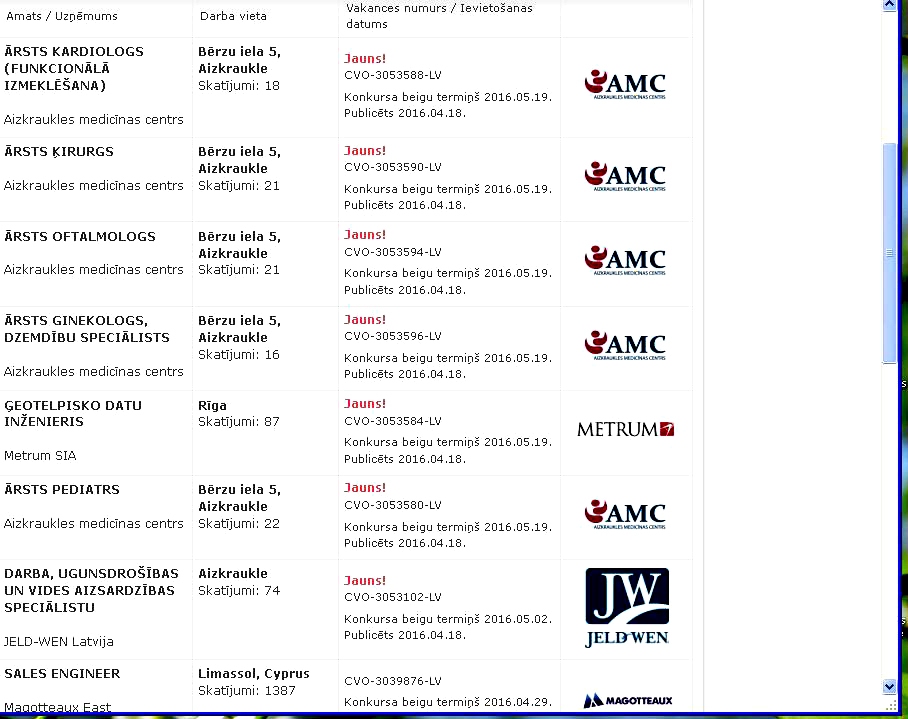 | Amats / Uzņēmums | Darba vieta | Vakances numurs / Ievietošanas datums | |
|---|---|---|---|
| ĀRSTS KARDIOLOGS (FUNKCIONĀLĀ IZMEKLĒŠANA) Aizkraukles medicīnas centrs | Bērzu iela 5, Aizkraukle Skatījumi: 18 | Jauns! CVO-3053588-LV Konkursa beigu termiņš 2016.05.19. Publicēts 2016.04.18. | AMC AIZKRAUKLES MEDICĪNAS CENTRS |
| ĀRSTS ĶIRURGS Aizkraukles medicīnas centrs | Bērzu iela 5, Aizkraukle Skatījumi: 21 | Jauns! CVO-3053590-LV Konkursa beigu termiņš 2016.05.19. Publicēts 2016.04.18. | AMC AIZKRAUKLES MEDICĪNAS CENTRS |
| ĀRSTS OFTALMOLOGS Aizkraukles medicīnas centrs | Bērzu iela 5, Aizkraukle Skatījumi: 21 | Jauns! CVO-3053594-LV Konkursa beigu termiņš 2016.05.19. Publicēts 2016.04.18. | AMC AIZKRAUKLES MEDICĪNAS CENTRS |
| ĀRSTS GINEKOLOGS, DZEMDĪBU SPECIĀLISTS Aizkraukles medicīnas centrs | Bērzu iela 5, Aizkraukle Skatījumi: 16 | Jauns! CVO-3053596-LV Konkursa beigu termiņš 2016.05.19. Publicēts 2016.04.18. | AMC AIZKRAUKLES MEDICĪNAS CENTRS |
| ĢEOTELPISKO DATU INŽENIERIS Metrum SIA | Rīga Skatījumi: 87 | Jauns! CVO-3053584-LV Konkursa beigu termiņš 2016.05.19. Publicēts 2016.04.18. | METRUM |
| ĀRSTS PEDIATRS Aizkraukles medicīnas centrs | Bērzu iela 5, Aizkraukle Skatījumi: 22 | Jauns! CVO-3053580-LV Konkursa beigu termiņš 2016.05.19. Publicēts 2016.04.18. | AMC AIZKRAUKLES MEDICĪNAS CENTRS |
| DARBA, UGUNSDROŠĪBAS UN VIDES AIZSARDZĪBAS SPECIĀLISTU JELD-WEN Latvija | Aizkraukle Skatījumi: 74 | Jauns! CVO-3053102-LV Konkursa beigu termiņš 2016.05.02. Publicēts 2016.04.18. | JW JELD-WEN |
| SALES ENGINEER Magotteaux East | Limassol, Cyprus Skatījumi: 1387 | CVO-3039876-LV Konkursa beigu termiņš 2016.04.29. | MAGOTTEAUX |